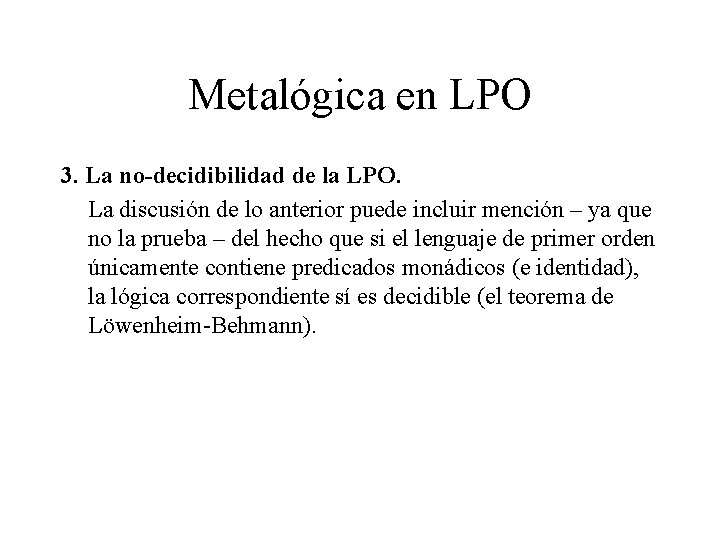 Metalógica en LPO

3. La no-decidibilidad de la LPO.

La discusión de lo anterior puede incluir mención – ya que no la prueba – del hecho que si el lenguaje de primer orden únicamente contiene predicados monádicos (e identidad), la lógica correspondiente sí es decidible (el teorema de Löwenheim-Behmann).